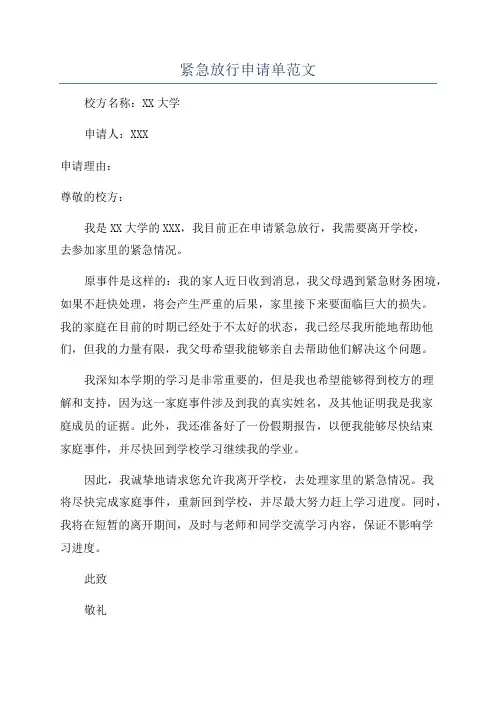 紧急放行申请单范文

校方名称：XX 大学

申请人：XXX

申请理由：

尊敬的校方：

我是 XX 大学的 XXX，我目前正在申请紧急放行，我需要离开学校，去参加家里的紧急情况。

原事件是这样的：我的家人近日收到消息，我父母遇到紧急财务困境，如果不赶快处理，将会产生严重的后果，家里接下来要面临巨大的损失。我的家庭在目前的时期已经处于不太好的状态，我已经尽我所能地帮助他们，但我的力量有限，我父母希望我能够亲自去帮助他们解决这个问题。

我深知本学期的学习是非常重要的，但是我也希望能够得到校方的理解和支持，因为这一家庭事件涉及到我的真实姓名，及其他证明我是我家庭成员的证据。此外，我还准备好了一份假期报告，以便我能够尽快结束家庭事件，并尽快回到学校学习继续我的学业。

因此，我诚挚地请求您允许我离开学校，去处理家里的紧急情况。我将尽快完成家庭事件，重新回到学校，并尽最大努力赶上学习进度。同时，我将在短暂的离开期间，及时与老师和同学交流学习内容，保证不影响学习进度。

此致

敬礼